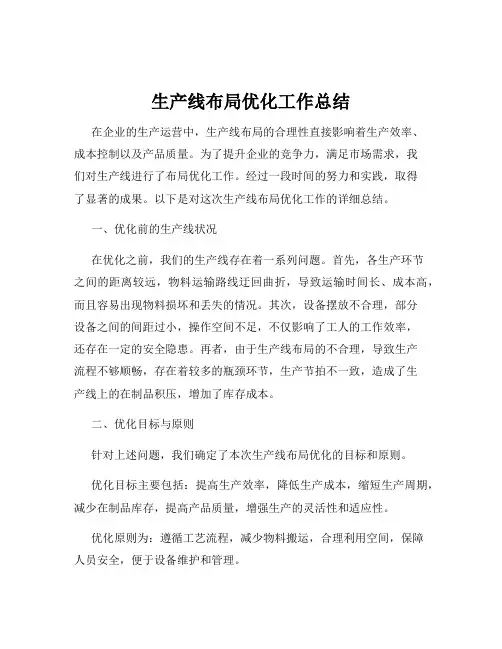 生产线布局优化工作总结

在企业的生产运营中，生产线布局的合理性直接影响着生产效率、成本控制以及产品质量。为了提升企业的竞争力，满足市场需求，我们对生产线进行了布局优化工作。经过一段时间的努力和实践，取得了显著的成果。以下是对这次生产线布局优化工作的详细总结。

一、优化前的生产线状况

在优化之前，我们的生产线存在着一系列问题。首先，各生产环节之间的距离较远，物料运输路线迂回曲折，导致运输时间长、成本高，而且容易出现物料损坏和丢失的情况。其次，设备摆放不合理，部分设备之间的间距过小，操作空间不足，不仅影响了工人的工作效率，还存在一定的安全隐患。再者，由于生产线布局的不合理，导致生产流程不够顺畅，存在着较多的瓶颈环节，生产节拍不一致，造成了生产线上的在制品积压，增加了库存成本。

二、优化目标与原则

针对上述问题，我们确定了本次生产线布局优化的目标和原则。

优化目标主要包括：提高生产效率，降低生产成本，缩短生产周期，减少在制品库存，提高产品质量，增强生产的灵活性和适应性。

优化原则为：遵循工艺流程，减少物料搬运，合理利用空间，保障人员安全，便于设备维护和管理。